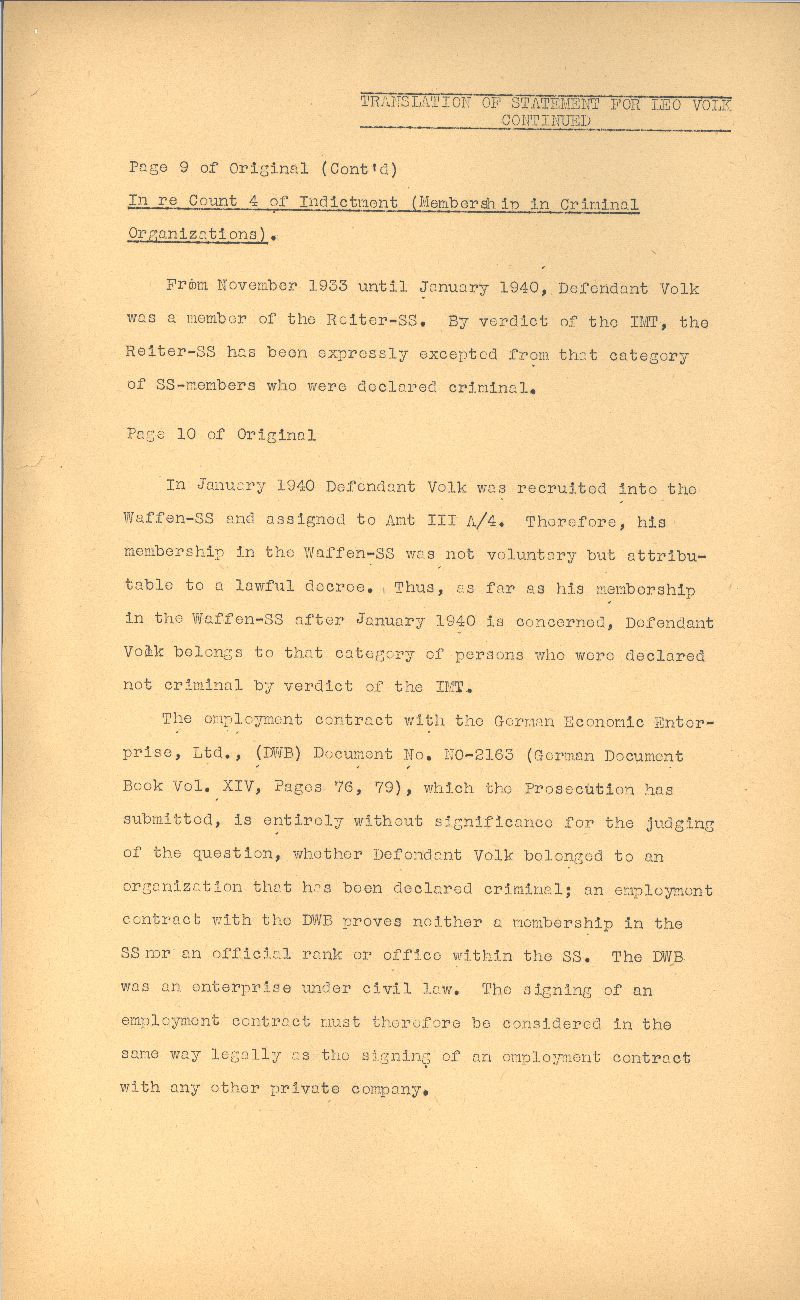 TRANSLATION OF STATEMENT FOR LEO VOLK CONTINUED

Page 9 of Original (Cont'd)

In re Count 4 of Indictment (Membership in Criminal Organizations).

From November 1933 until January 1940, Defendant Volk was a member of the Reiter-SS. By verdict of the IMT, the Reiter-SS has been expressly excepted from that category of SS-members who were declared criminal.

Page 10 of Original

In January 1940 Defendant Volk was recruited into the Waffen-SS and assigned to Amt III A/4. Therefore, his membership in the Waffen-SS was not voluntary but attributable to a lawful decree. Thus, as far as his membership in the Waffen-SS after January 1940 is concerned, Defendant Volk belongs to that category of persons who were declared not criminal by verdict of the IMT.

The employment contract with the German Economic Enterprise, Ltd., (DWB) Document No. NO-2163 (German Document Book Vol. XIV, Pages 76, 79), which the Prosecution has submitted, is entirely without significance for the judging of the question, whether Defendant Volk belonged to an organization that has been declared criminal; an employment contract with the DWB proves neither a membership in the SS nor an official rank or office within the SS. The DWB was an enterprise under civil law. The signing of an employment contract must therefore be considered in the same way legally as the signing of an employment contract with any other private company.